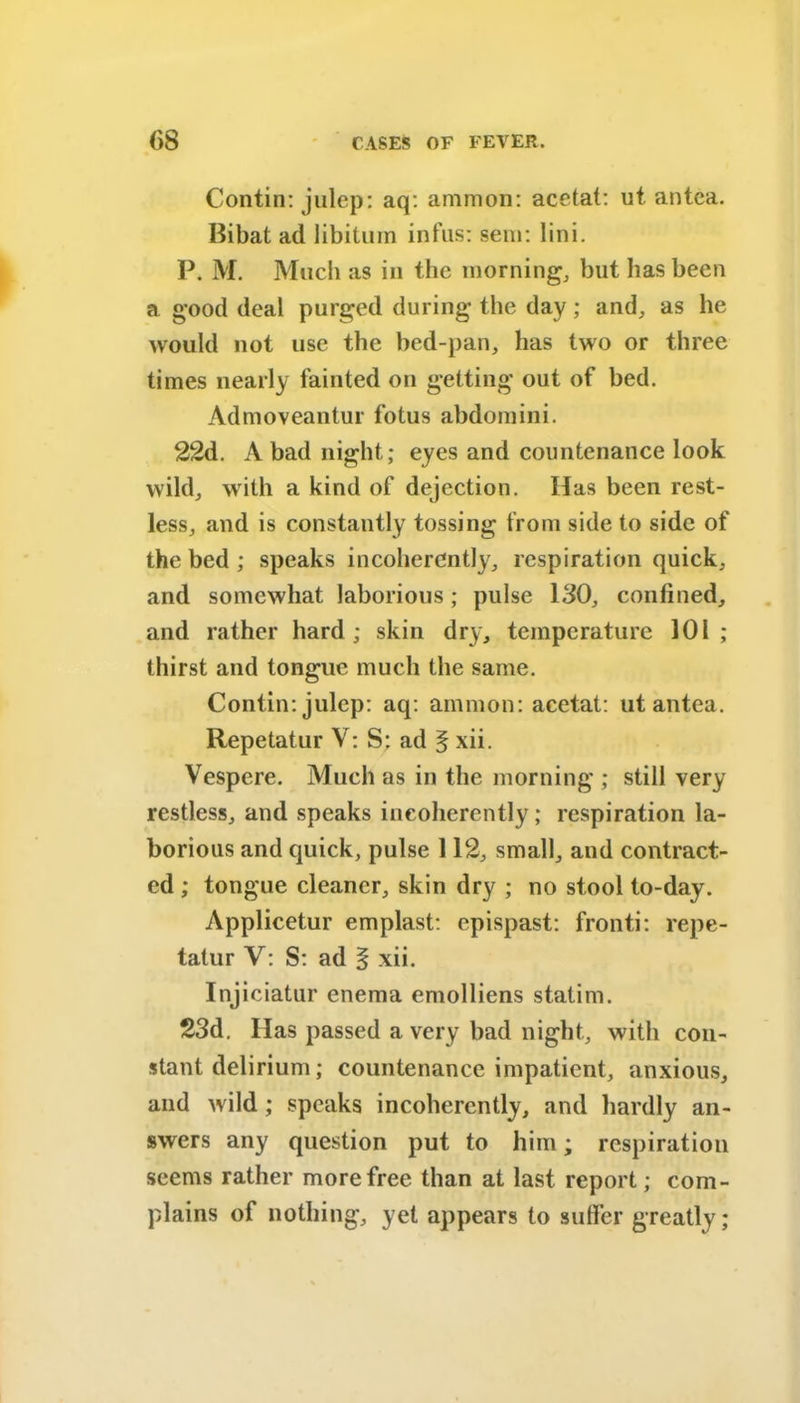 68 CASES OF FEVER.

Contin: julep: aq: ammon: acetat: ut antea. Bibat ad libitum infus: sem: lini.

P. M. Much as in the morning, but has been a good deal purged during the day; and, as he would not use the bed-pan, has two or three times nearly fainted on getting out of bed.

Admoveantur fotus abdomini.

22d. A bad night; eyes and countenance look wild, with a kind of dejection. Has been restless, and is constantly tossing from side to side of the bed; speaks incoherently, respiration quick, and somewhat laborious; pulse 130, confined, and rather hard; skin dry, temperature 101; thirst and tongue much the same.

Contin: julep: aq: ammon: acetat: ut antea. Repetatur V: S: ad ℥ xii.

Vespere. Much as in the morning; still very restless, and speaks incoherently; respiration laborious and quick, pulse 112, small, and contracted; tongue cleaner, skin dry; no stool to-day.

Applicetur emplast: epispast: fronti: repetatur V: S: ad ℥ xii.

Injiciatur enema emolliens statim.

23d. Has passed a very bad night, with constant delirium; countenance impatient, anxious, and wild; speaks incoherently, and hardly answers any question put to him; respiration seems rather more free than at last report; complains of nothing, yet appears to suffer greatly;